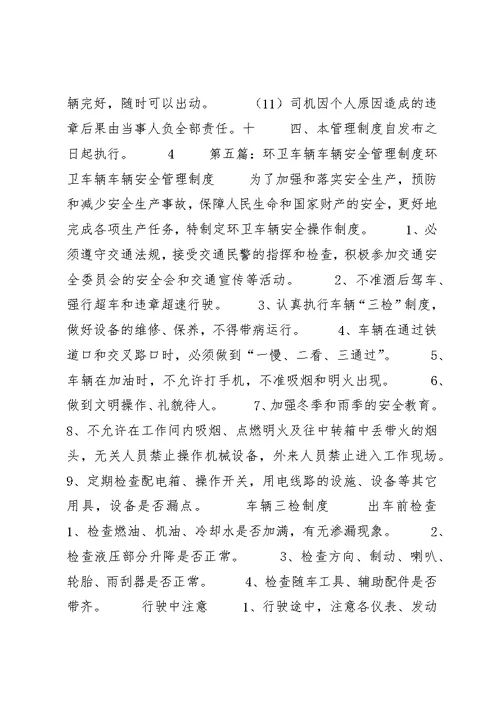 辆完好，随时可以出动。 （11）司机因个人原因造成的违章后果由当事人负全部责任。十 四、本管理制度自发布之日起执行。 4 第五篇：环卫车辆车辆安全管理制度环卫车辆车辆安全管理制度 为了加强和落实安全生产，预防和减少安全生产事故，保障人民生命和国家财产的安全，更好地完成各项生产任务，特制定环卫车辆安全操作制度。 1、必须遵守交通法规，接受交通民警的指挥和检查，积极参加交通安全委员会的安全会和交通宣传等活动。 2、不准酒后驾车、强行超车和违章超速行驶。 3、认真执行车辆“三检”制度，做好设备的维修、保养，不得带病运行。 4、车辆在通过铁道口和交叉路口时，必须做到“一慢、二看、三通过”。 5、车辆在加油时，不允许打手机，不准吸烟和明火出现。 6、做到文明操作、礼貌待人。 7、加强冬季和雨季的安全教育。 8、不允许在工作间内吸烟、点燃明火及往中转箱中丢带火的烟头，无关人员禁止操作机械设备，外来人员禁止进入工作现场。 9、定期检查配电箱、操作开关，用电线路的设施、设备等其它用具，设备是否漏点。 车辆三检制度 出车前检查 1、检查燃油、机油、冷却水是否加满，有无渗漏现象。 2、检查液压部分升降是否正常。 3、检查方向、制动、喇叭、轮胎、雨刮器是否正常。 4、检查随车工具、辅助配件是否带齐。 行驶中注意 1、行驶途中，注意各仪表、发动